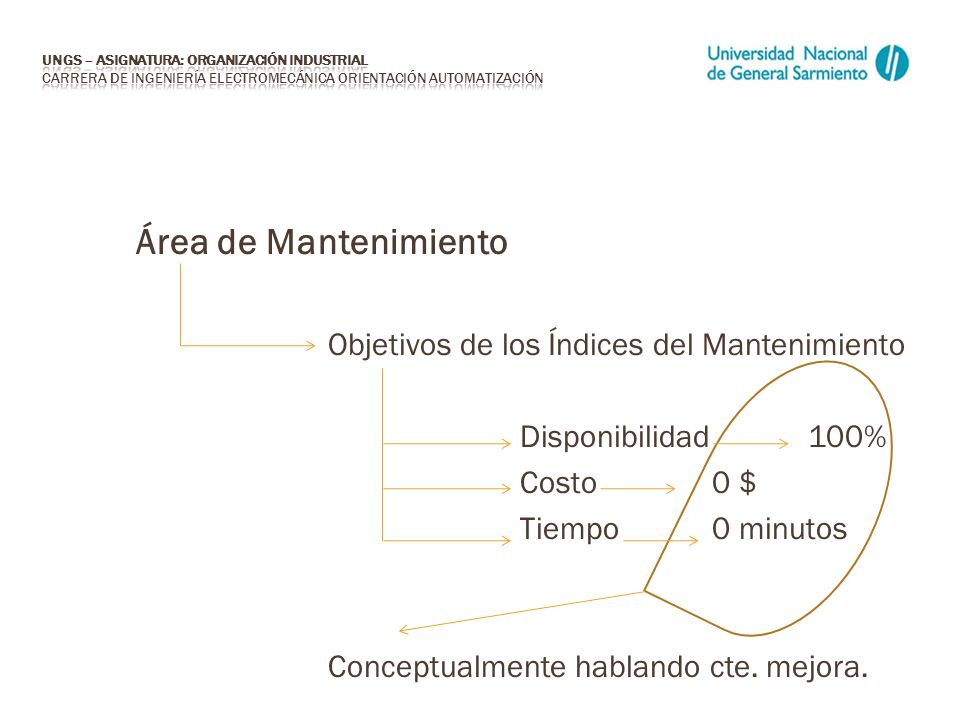 UNGS – ASIGNATURA: ORGANIZACIÓN INDUSTRIAL
CARRERA DE INGENIERÍA ELECTROMECÁNICA ORIENTACIÓN AUTOMATIZACIÓN

Universidad Nacional de General Sarmiento

Área de Mantenimiento

Objetivos de los Índices del Mantenimiento

Disponibilidad 100%
Costo 0 $
Tiempo 0 minutos

Conceptualmente hablando cte. mejora.